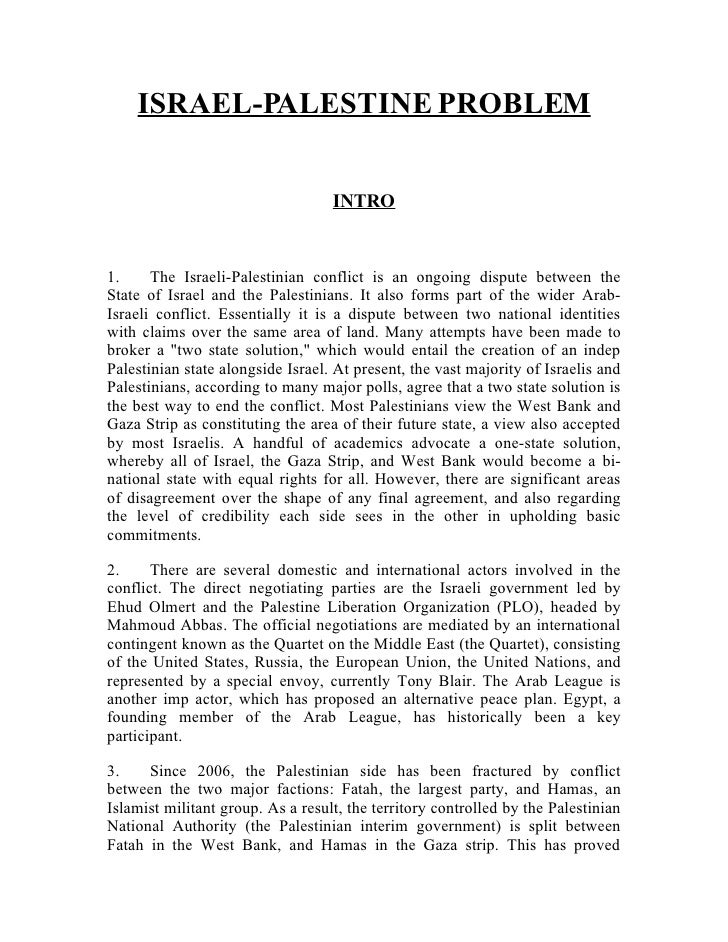 ISRAEL-PALESTINE PROBLEM

INTRO

1. The Israeli-Palestinian conflict is an ongoing dispute between the State of Israel and the Palestinians. It also forms part of the wider Arab-Israeli conflict. Essentially it is a dispute between two national identities with claims over the same area of land. Many attempts have been made to broker a "two state solution," which would entail the creation of an indep Palestinian state alongside Israel. At present, the vast majority of Israelis and Palestinians, according to many major polls, agree that a two state solution is the best way to end the conflict. Most Palestinians view the West Bank and Gaza Strip as constituting the area of their future state, a view also accepted by most Israelis. A handful of academics advocate a one-state solution, whereby all of Israel, the Gaza Strip, and West Bank would become a bi-national state with equal rights for all. However, there are significant areas of disagreement over the shape of any final agreement, and also regarding the level of credibility each side sees in the other in upholding basic commitments.

2. There are several domestic and international actors involved in the conflict. The direct negotiating parties are the Israeli government led by Ehud Olmert and the Palestine Liberation Organization (PLO), headed by Mahmoud Abbas. The official negotiations are mediated by an international contingent known as the Quartet on the Middle East (the Quartet), consisting of the United States, Russia, the European Union, the United Nations, and represented by a special envoy, currently Tony Blair. The Arab League is another imp actor, which has proposed an alternative peace plan. Egypt, a founding member of the Arab League, has historically been a key participant.

3. Since 2006, the Palestinian side has been fractured by conflict between the two major factions: Fatah, the largest party, and Hamas, an Islamist militant group. As a result, the territory controlled by the Palestinian National Authority (the Palestinian interim government) is split between Fatah in the West Bank, and Hamas in the Gaza strip. This has proved